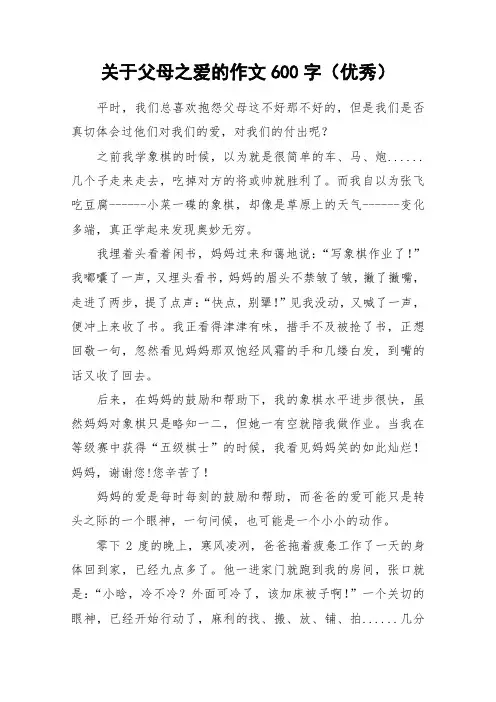 关于父母之爱的作文 600 字（优秀）

平时，我们总喜欢抱怨父母这不好那不好的，但是我们是否真切体会过他们对我们的爱，对我们的付出呢？

之前我学象棋的时候，以为就是很简单的车、马、炮......几个子走来走去，吃掉对方的将或帅就胜利了。而我自以为张飞吃豆腐------小菜一碟的象棋，却像是草原上的天气------变化多端，真正学起来发现奥妙无穷。

我埋着头看着闲书，妈妈过来和蔼地说：“写象棋作业了！”我嘟囔了一声，又埋头看书，妈妈的眉头不禁皱了皱，撇了撇嘴，走进了两步，提了点声：“快点，别犟！”见我没动，又喊了一声，便冲上来收了书。我正看得津津有味，措手不及被抢了书，正想回敬一句，忽然看见妈妈那双饱经风霜的手和几缕白发，到嘴的话又收了回去。

后来，在妈妈的鼓励和帮助下，我的象棋水平进步很快，虽然妈妈对象棋只是略知一二，但她一有空就陪我做作业。当我在等级赛中获得“五级棋士”的时候，我看见妈妈笑的如此灿烂！妈妈，谢谢您!您辛苦了！

妈妈的爱是每时每刻的鼓励和帮助，而爸爸的爱可能只是转头之际的一个眼神，一句问候，也可能是一个小小的动作。

零下 2 度的晚上，寒风凌冽，爸爸拖着疲惫工作了一天的身体回到家，已经九点多了。他一进家门就跑到我的房间，张口就是：“小晗，冷不冷？外面可冷了，该加床被子啊！”一个关切的眼神，已经开始行动了，麻利的找、搬、放、铺、拍......几分